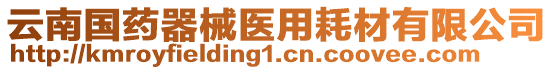 云南国药器械医用耗材有限公司
http://kmroyfielding1.cn.coovee.com